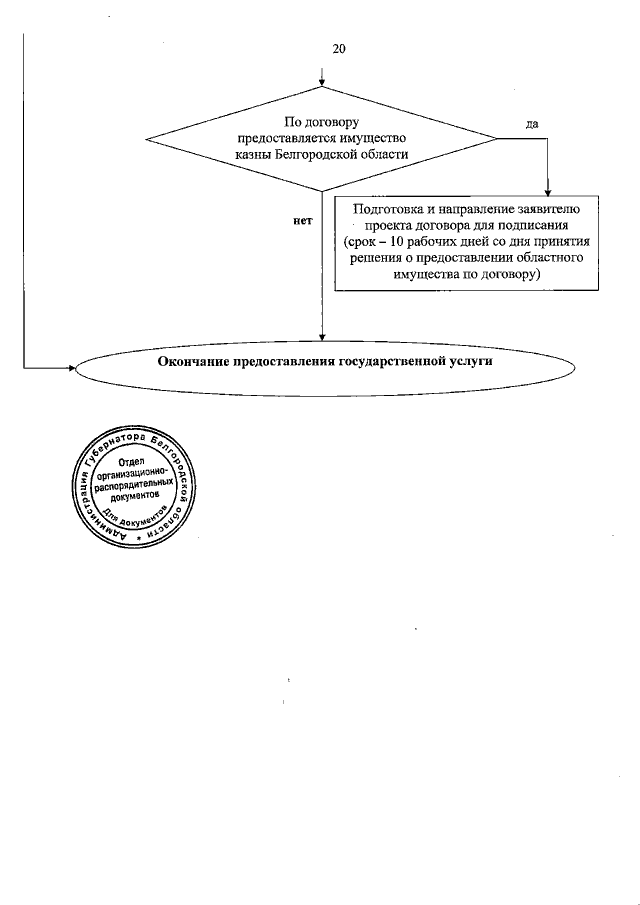 20

По договору предоставляется имущество казны Белгородской области

да

нет

Подготовка и направление заявителю проекта договора для подписания (срок – 10 рабочих дней со дня принятия решения о предоставлении областного имущества по договору)

Окончание предоставления государственной услуги

Администрация Губернатора Белгородской области
Отдел организационно-распорядительных документов
Для документов